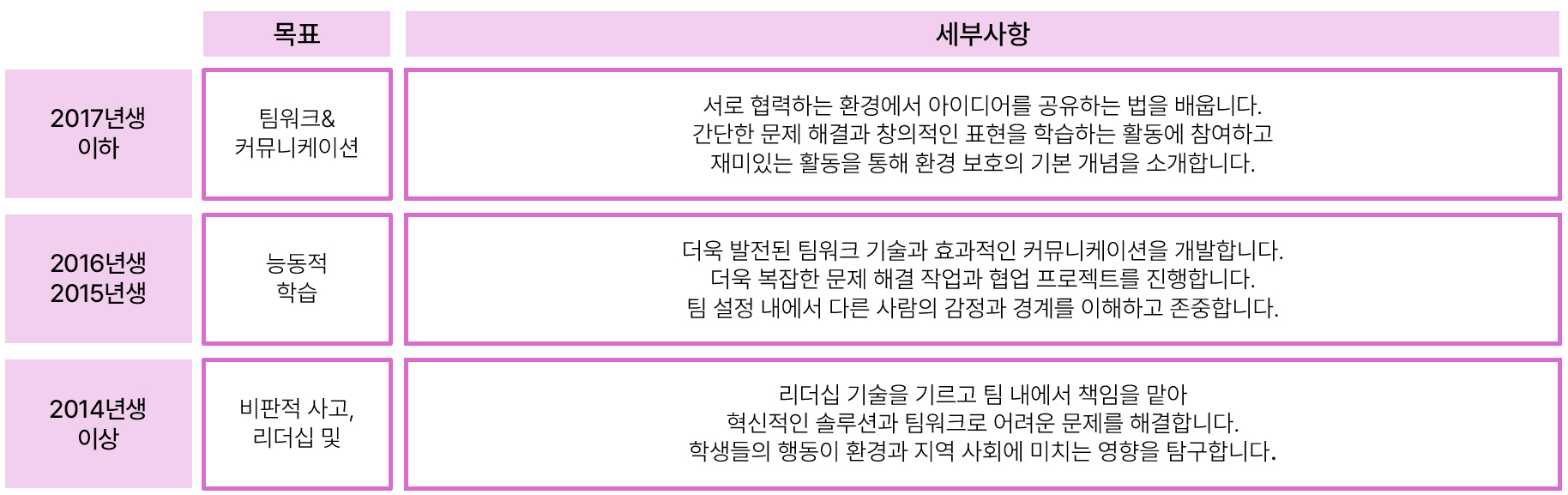 |  | 목표 | 세부사항 |
|---|---|---|
| 2017년생 이하 | 팀워크& 커뮤니케이션 | 서로 협력하는 환경에서 아이디어를 공유하는 법을 배웁니다. 간단한 문제 해결과 창의적인 표현을 학습하는 활동에 참여하고 재미있는 활동을 통해 환경 보호의 기본 개념을 소개합니다. |
| 2016년생 2015년생 | 능동적 학습 | 더욱 발전된 팀워크 기술과 효과적인 커뮤니케이션을 개발합니다. 더욱 복잡한 문제 해결 작업과 협업 프로젝트를 진행합니다. 팀 설정 내에서 다른 사람의 감정과 경계를 이해하고 존중합니다. |
| 2014년생 이상 | 비판적 사고, 리더십 및 | 리더십 기술을 기르고 팀 내에서 책임을 맡아 혁신적인 솔루션과 팀워크로 어려운 문제를 해결합니다. 학생들의 행동이 환경과 지역 사회에 미치는 영향을 탐구합니다. |